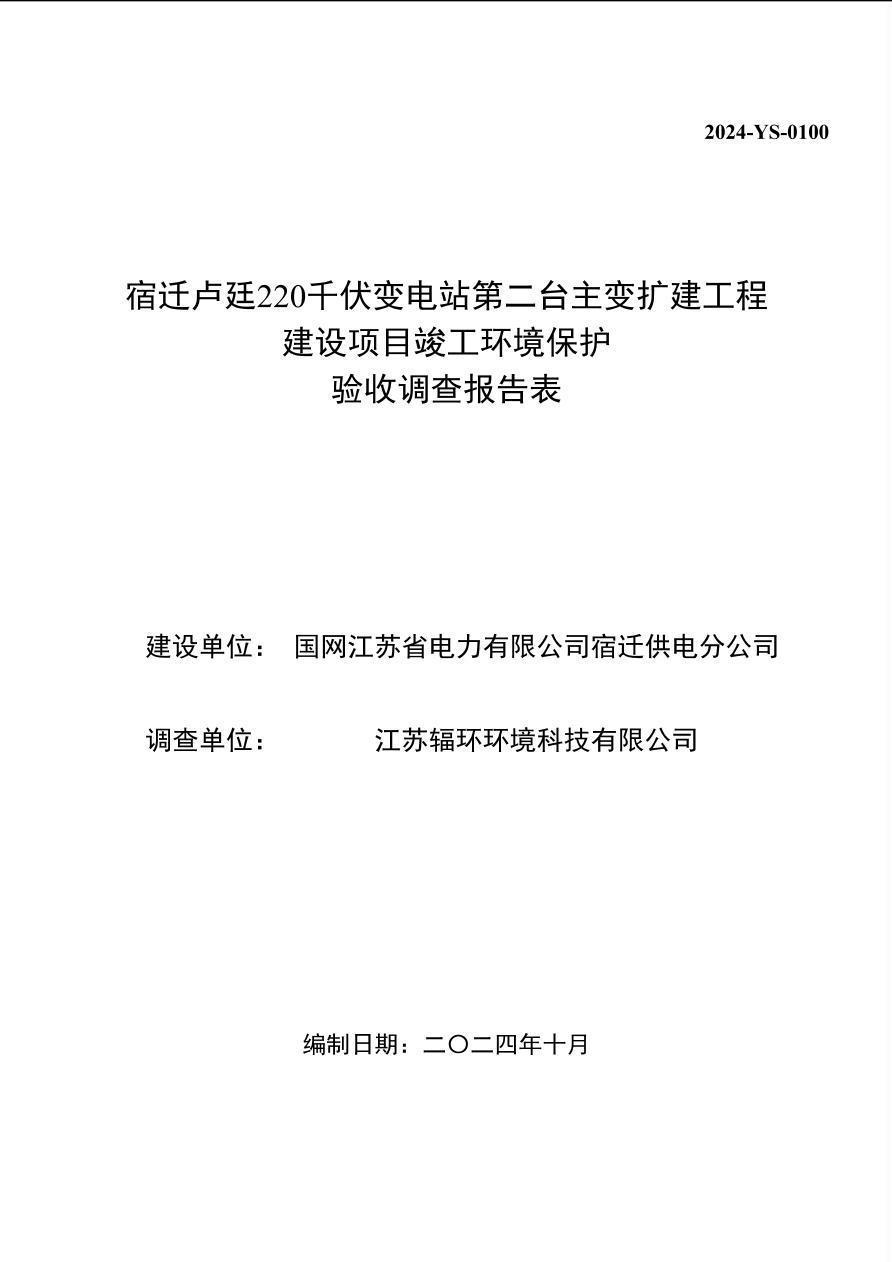 2024-YS-0100

宿迁卢廷220千伏变电站第二台主变扩建工程
建设项目竣工环境保护
验收调查报告表

建设单位： 国网江苏省电力有限公司宿迁供电分公司

调查单位： 江苏辐环环境科技有限公司

编制日期：二〇二四年十月